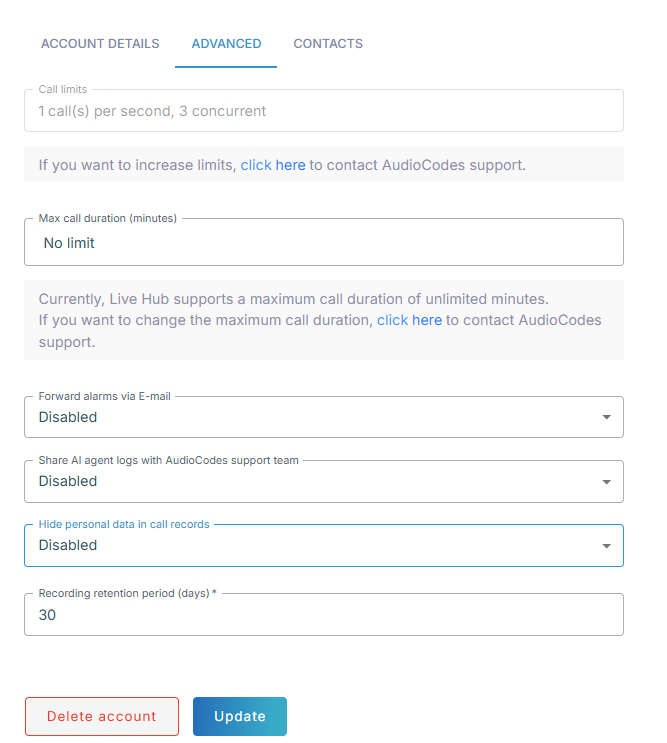 ACCOUNT DETAILS ADVANCED CONTACTS

Call limits
1 call(s) per second, 3 concurrent

If you want to increase limits, click here to contact AudioCodes support.

Max call duration (minutes)
No limit

Currently, Live Hub supports a maximum call duration of unlimited minutes.
If you want to change the maximum call duration, click here to contact AudioCodes support.

Forward alarms via E-mail
Disabled

Share AI agent logs with AudioCodes support team
Disabled

Hide personal data in call records
Disabled

Recording retention period (days) *
30

Delete account
Update